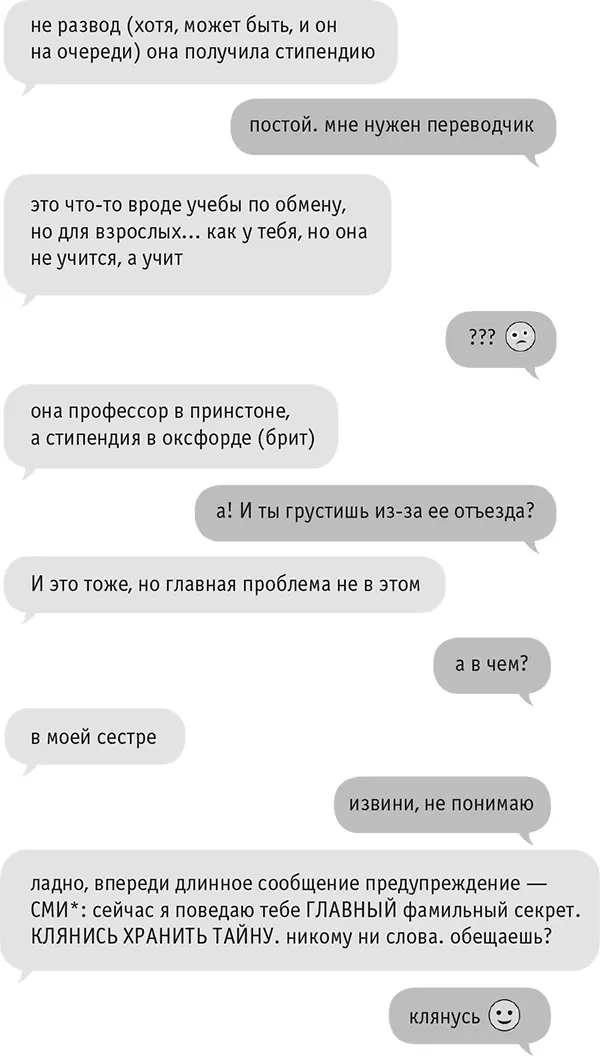 не развод (хотя, может быть, и он на очереди) она получила стипендию

постой. мне нужен переводчик

это что-то вроде учебы по обмену, но для взрослых… как у тебя, но она не учится, а учит

???

она профессор в принстоне, а стипендия в оксфорде (брит)

а! И ты грустишь из-за ее отъезда?

И это тоже, но главная проблема не в этом

а в чем?

в моей сестре

извини, не понимаю

ладно, впереди длинное сообщение предупреждение — СМИ*: сейчас я поведаю тебе ГЛАВНЫЙ фамильный секрет. КЛЯНИСЬ ХРАНИТЬ ТАЙНУ. никому ни слова. обещаешь?

клянусь